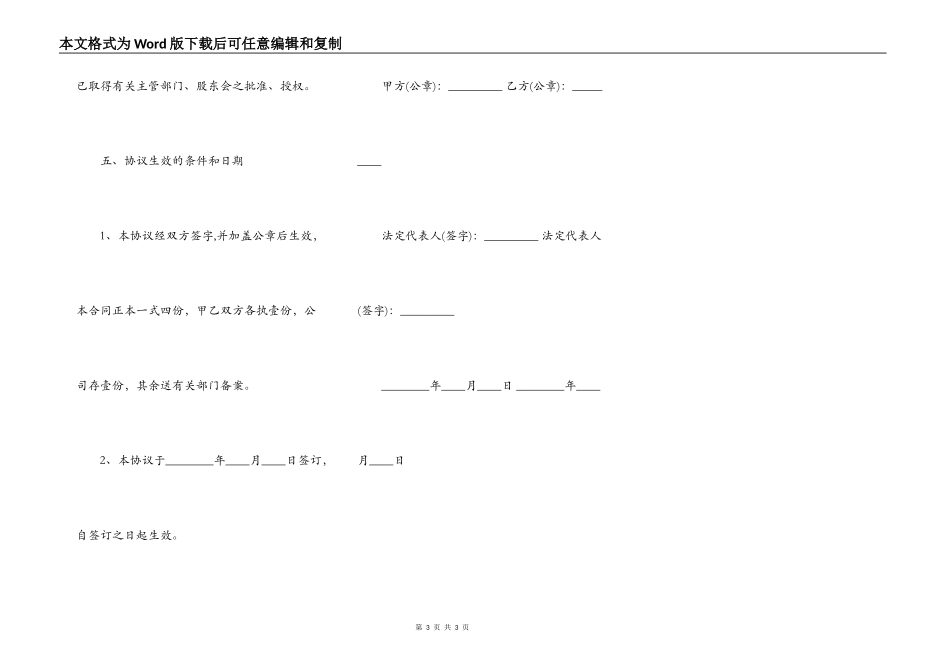 本文格式为Word版下载后可任意编辑和复制

已取得有关主管部门、股东会之批准、授权。

五、协议生效的条件和日期

1、本协议经双方签字,并加盖公章后生效,本合同正本一式四份,甲乙双方各执壹份,公司存壹份,其余送有关部门备案。

2、本协议于____年____月____日签订,自签订之日起生效。

甲方(公章):____ 乙方(公章):____

____

法定代表人(签字):____ 法定代表人(签字):____

____年____月____日 ____年____月____日

第3页 共3页